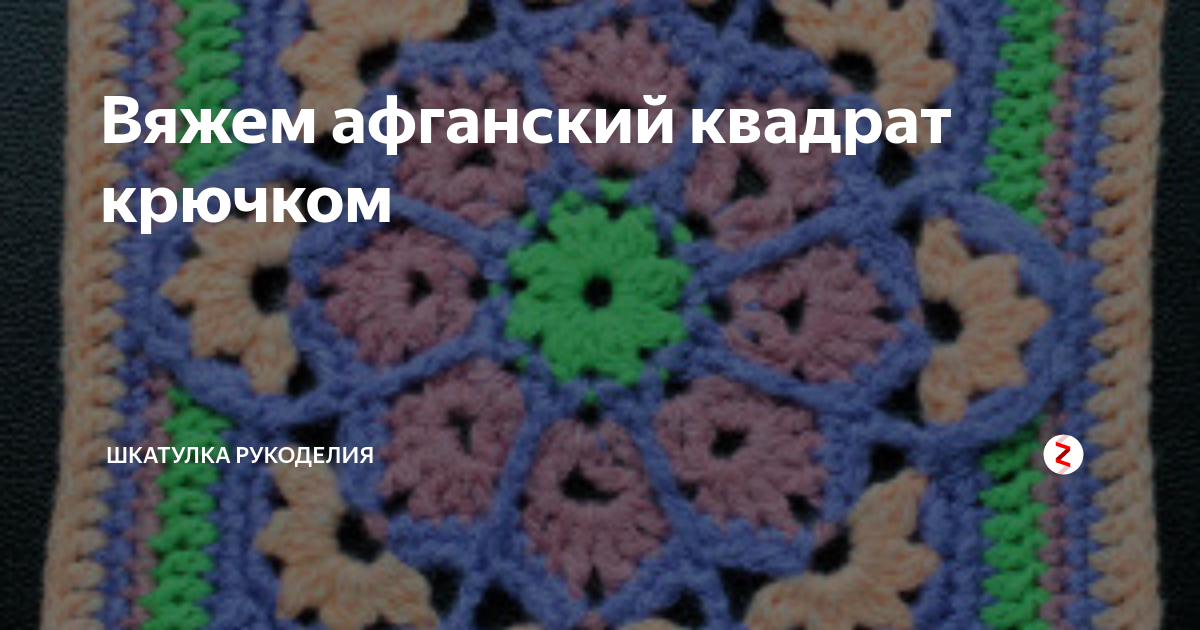 Вяжем афганский квадрат крючком

ШКАТУЛКА РУКОДЕЛИЯ